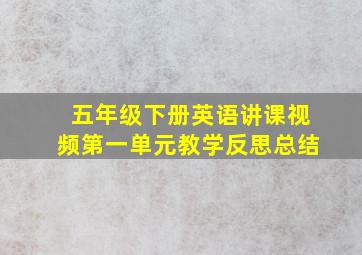 五年级下册英语讲课视频第一单元教学反思总结